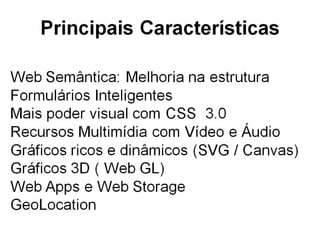 Principais Características

Web Semântica: Melhoria na estrutura
Formulários Inteligentes
Mais poder visual com CSS 3.0
Recursos Multimídia com Vídeo e Áudio
Gráficos ricos e dinâmicos (SVG / Canvas)
Gráficos 3D ( Web GL)
Web Apps e Web Storage
GeoLocation